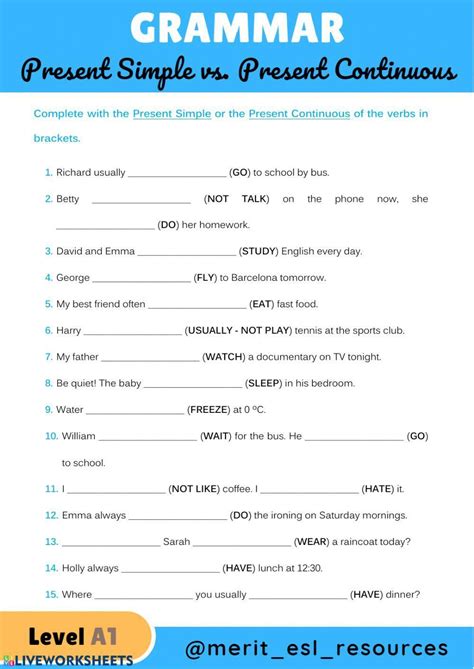 GRAMMAR

Present Simple vs. Present Continuous

Complete with the Present Simple or the Present Continuous of the verbs in brackets.

1. Richard usually ________________ (GO) to school by bus.
2. Betty ________________ (NOT TALK) on the phone now, she ________________ (DO) her homework.
3. David and Emma ________________ (STUDY) English every day.
4. George ________________ (FLY) to Barcelona tomorrow.
5. My best friend often ________________ (EAT) fast food.
6. Harry ________________ (USUALLY - NOT PLAY) tennis at the sports club.
7. My father ________________ (WATCH) a documentary on TV tonight.
8. Be quiet! The baby ________________ (SLEEP) in his bedroom.
9. Water ________________ (FREEZE) at 0 ºC.
10. William ________________ (WAIT) for the bus. He ________________ (GO) to school.
11. I ________________ (NOT LIKE) coffee. I ________________ (HATE) it.
12. Emma always ________________ (DO) the ironing on Saturday mornings.
13. ________________ Sarah ________________ (WEAR) a raincoat today?
14. Holly always ________________ (HAVE) lunch at 12:30.
15. Where ________________ you usually ________________ (HAVE) dinner?

Level A1

LIVEWORKSHEETS

@merit_esl_resources